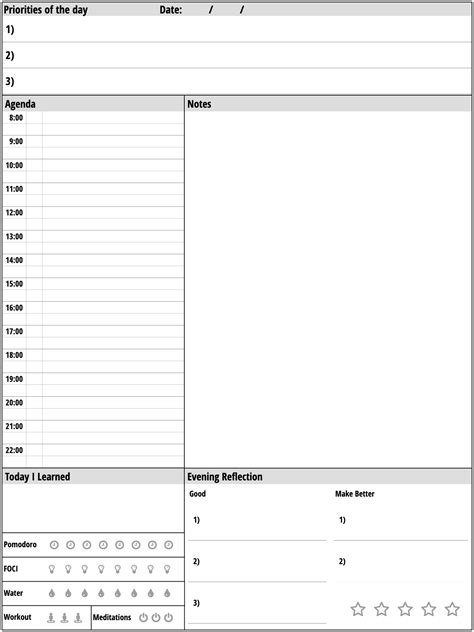 Priorities of the day Date: / /

1)

2)

3)

Agenda

8:00

9:00

10:00

11:00

12:00

13:00

14:00

15:00

16:00

17:00

18:00

19:00

20:00

21:00

22:00

Notes

Today I Learned

Pomodoro

FOCI

Water

Workout

Meditations

Evening Reflection

Good

1)

2)

3)

Make Better

1)

2)